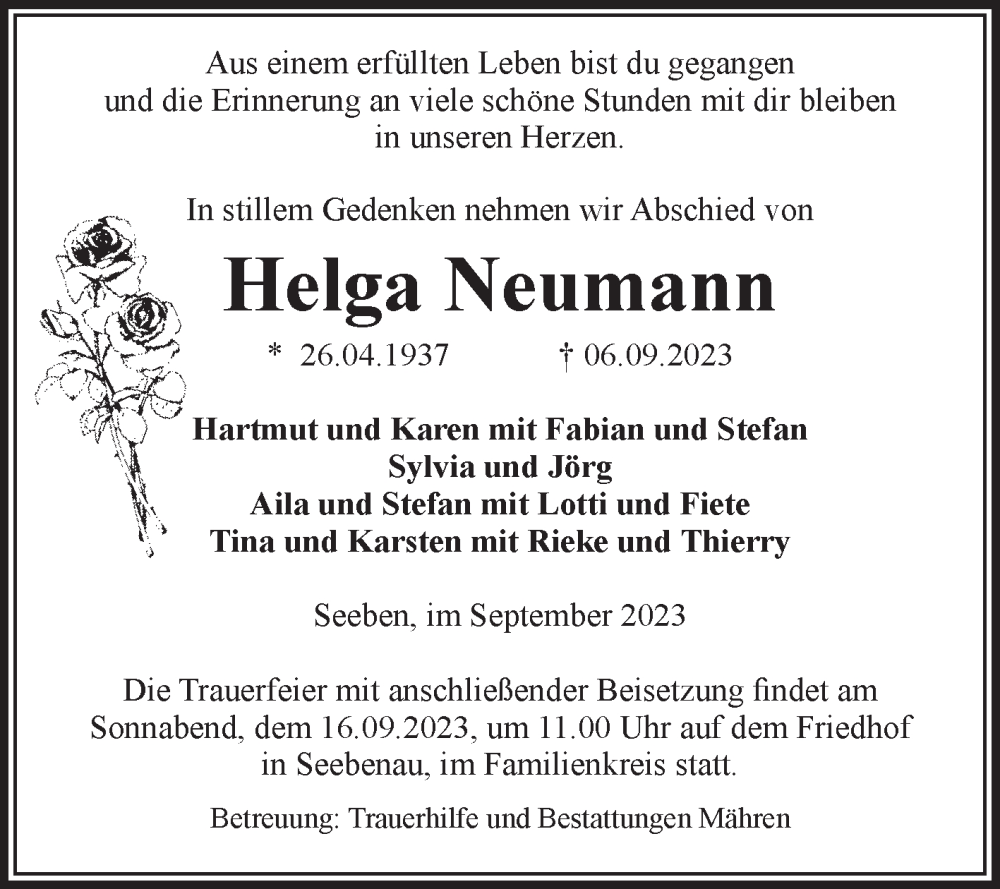 Aus einem erfüllten Leben bist du gegangen
und die Erinnerung an viele schöne Stunden mit dir bleiben
in unseren Herzen.

In stillem Gedenken nehmen wir Abschied von

Helga Neumann

* 26.04.1937 † 06.09.2023

Hartmut und Karen mit Fabian und Stefan
Sylvia und Jörg
Aila und Stefan mit Lotti und Fiete
Tina und Karsten mit Rieke und Thierry

Seeben, im September 2023

Die Trauerfeier mit anschließender Beisetzung findet am Sonnabend, dem 16.09.2023, um 11.00 Uhr auf dem Friedhof in Seebenau, im Familienkreis statt.

Betreuung: Trauerhilfe und Bestattungen Mähren